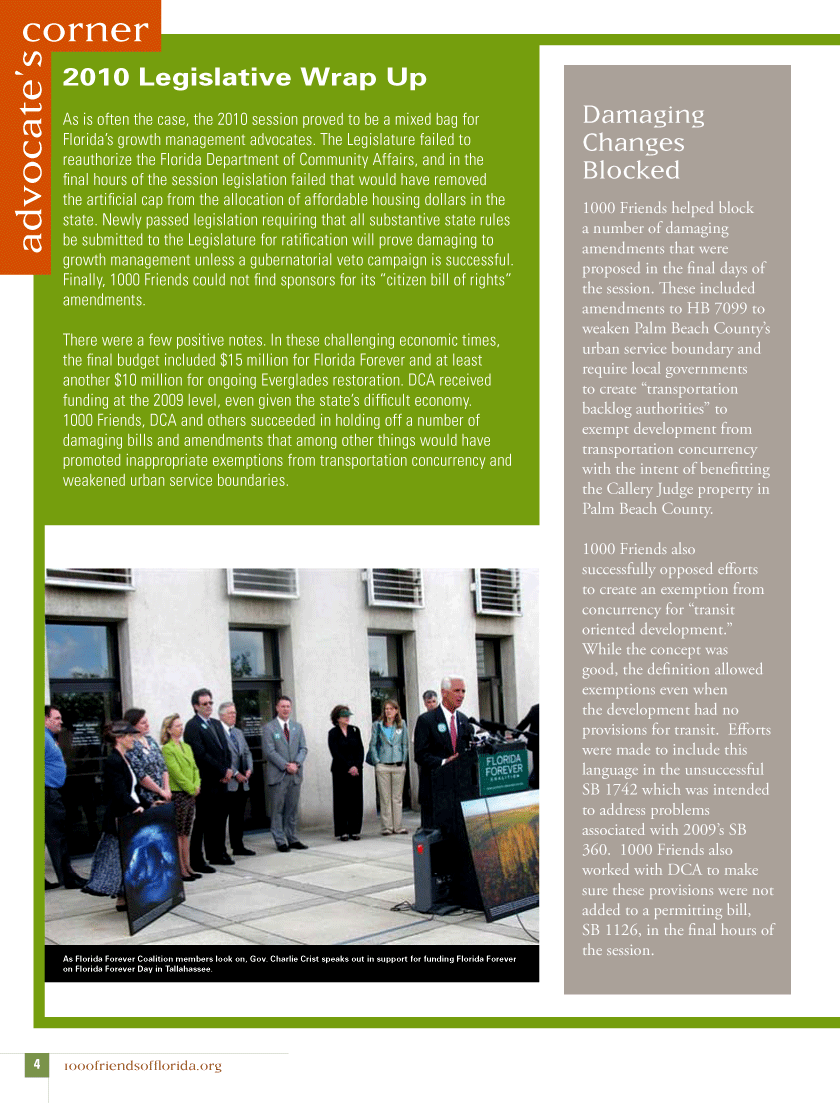 advocate's corner

2010 Legislative Wrap Up

As is often the case, the 2010 session proved to be a mixed bag for Florida's growth management advocates. The Legislature failed to reauthorize the Florida Department of Community Affairs, and in the final hours of the session legislation failed that would have removed the artificial cap from the allocation of affordable housing dollars in the state. Newly passed legislation requiring that all substantive state rules be submitted to the Legislature for ratification will prove damaging to growth management unless a gubernatorial veto campaign is successful. Finally, 1000 Friends could not find sponsors for its "citizen bill of rights" amendments.

There were a few positive notes. In these challenging economic times, the final budget included $15 million for Florida Forever and at least another $10 million for ongoing Everglades restoration. DCA received funding at the 2009 level, even given the state's difficult economy. 1000 Friends, DCA and others succeeded in holding off a number of damaging bills and amendments that among other things would have promoted inappropriate exemptions from transportation concurrency and weakened urban service boundaries.

FLORIDA FOREVER COALITION

As Florida Forever Coalition members look on, Gov. Charlie Crist speaks out in support for funding Florida Forever on Florida Forever Day in Tallahassee.

Damaging Changes Blocked

1000 Friends helped block a number of damaging amendments that were proposed in the final days of the session. These included amendments to HB 7099 to weaken Palm Beach County's urban service boundary and require local governments to create "transportation backlog authorities" to exempt development from transportation concurrency with the intent of benefitting the Callery Judge property in Palm Beach County.

1000 Friends also successfully opposed efforts to create an exemption from concurrency for "transit oriented development." While the concept was good, the definition allowed exemptions even when the development had no provisions for transit. Efforts were made to include this language in the unsuccessful SB 1742 which was intended to address problems associated with 2009's SB 360. 1000 Friends also worked with DCA to make sure these provisions were not added to a permitting bill, SB 1126, in the final hours of the session.

4 1000friendsofflorida.org